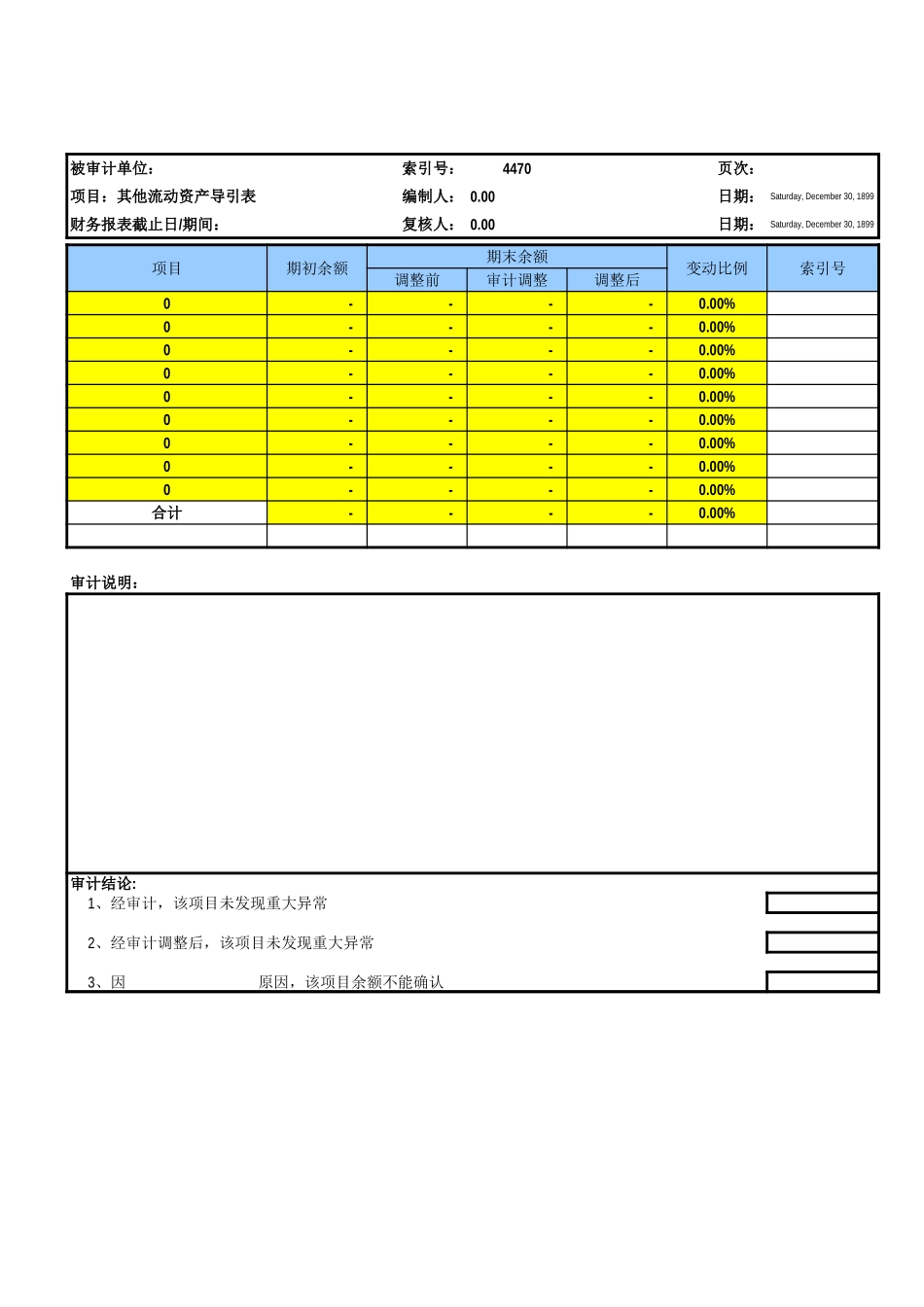 被审计单位：　　索引号：　4470　　页次：

项目：其他流动资产导引表　　编制人：　0.00　　日期：　Saturday, December 30, 1899

财务报表截止日/期间：　　复核人：　0.00　　日期：　Saturday, December 30, 1899

| 项目 | 期初余额 | 期末余额 调整前 | 期末余额 审计调整 | 期末余额 调整后 | 变动比例 | 索引号 |
|---|---|---|---|---|---|---|
| 0 | - | - | - | - | 0.00% | |
| 0 | - | - | - | - | 0.00% | |
| 0 | - | - | - | - | 0.00% | |
| 0 | - | - | - | - | 0.00% | |
| 0 | - | - | - | - | 0.00% | |
| 0 | - | - | - | - | 0.00% | |
| 0 | - | - | - | - | 0.00% | |
| 0 | - | - | - | - | 0.00% | |
| 0 | - | - | - | - | 0.00% | |
| 合计 | - | - | - | - | 0.00% | |
| | | | | | | |

审计说明：

审计结论:

1、经审计，该项目未发现重大异常

2、经审计调整后，该项目未发现重大异常

3、因　　　　原因，该项目余额不能确认